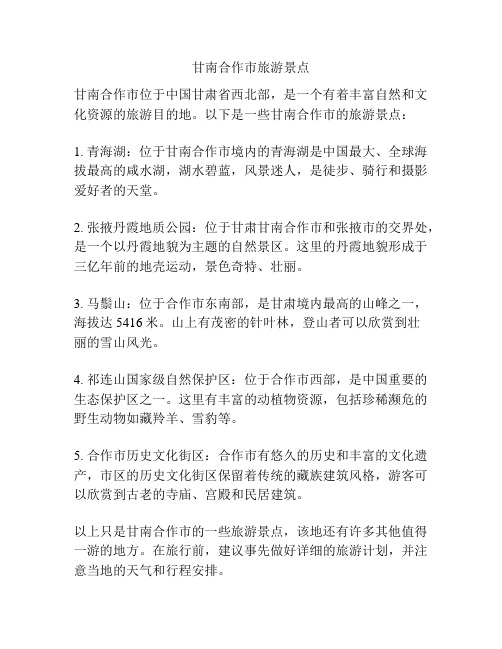 甘南合作市旅游景点

甘南合作市位于中国甘肃省西北部，是一个有着丰富自然和文化资源的旅游目的地。以下是一些甘南合作市的旅游景点：

1. 青海湖：位于甘南合作市境内的青海湖是中国最大、全球海拔最高的咸水湖，湖水碧蓝，风景迷人，是徒步、骑行和摄影爱好者的天堂。

2. 张掖丹霞地质公园：位于甘肃甘南合作市和张掖市的交界处，是一个以丹霞地貌为主题的自然景区。这里的丹霞地貌形成于三亿年前的地壳运动，景色奇特、壮丽。

3. 马鬃山：位于合作市东南部，是甘肃境内最高的山峰之一，海拔达 5416 米。山上有茂密的针叶林，登山者可以欣赏到壮丽的雪山风光。

4. 祁连山国家级自然保护区：位于合作市西部，是中国重要的生态保护区之一。这里有丰富的动植物资源，包括珍稀濒危的野生动物如藏羚羊、雪豹等。

5. 合作市历史文化街区：合作市有悠久的历史和丰富的文化遗产，市区的历史文化街区保留着传统的藏族建筑风格，游客可以欣赏到古老的寺庙、宫殿和民居建筑。

以上只是甘南合作市的一些旅游景点，该地还有许多其他值得一游的地方。在旅行前，建议事先做好详细的旅游计划，并注意当地的天气和行程安排。